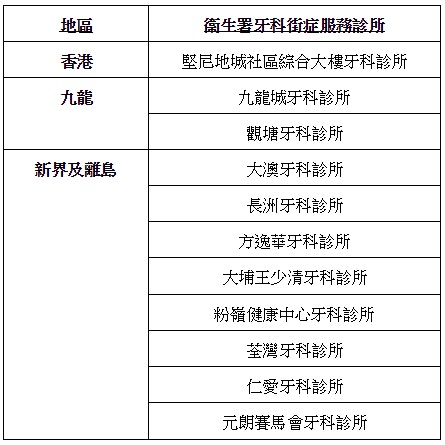 | 地區 | 衞生署牙科街症服務診所 |
|---|---|
| 香港 | 堅尼地城社區綜合大樓牙科診所 |
| 九龍 | 九龍城牙科診所 |
|  | 觀塘牙科診所 |
| 新界及離島 | 大澳牙科診所 |
|  | 長洲牙科診所 |
|  | 方逸華牙科診所 |
|  | 大埔王少清牙科診所 |
|  | 粉嶺健康中心牙科診所 |
|  | 荃灣牙科診所 |
|  | 仁愛牙科診所 |
|  | 元朗賽馬會牙科診所 |